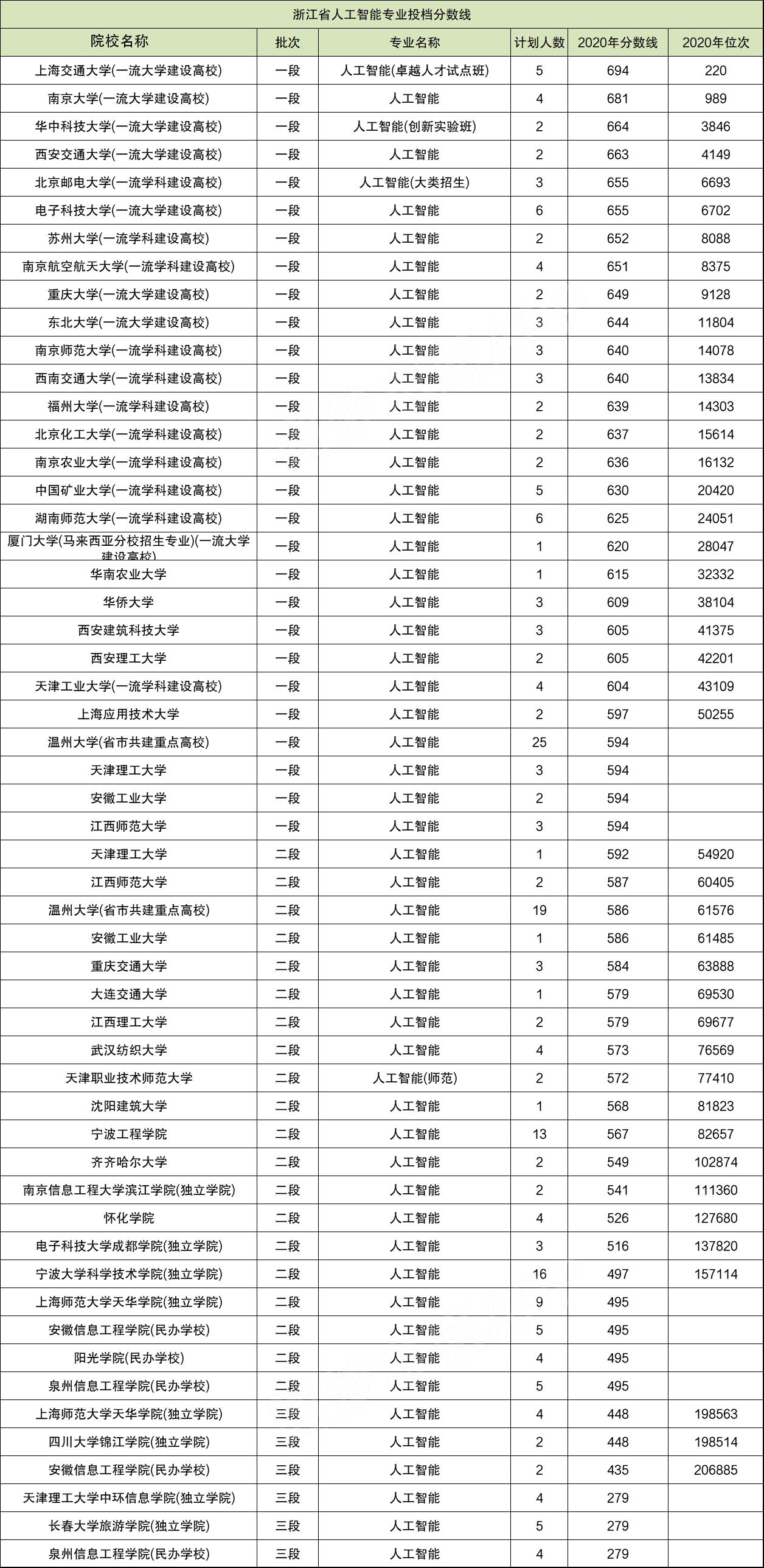 浙江省人工智能专业投档分数线

| 院校名称 | 批次 | 专业名称 | 计划人数 | 2020年分数线 | 2020年位次 |
|---|---|---|---|---|---|
| 上海交通大学(一流大学建设高校) | 一段 | 人工智能(卓越人才试点班) | 5 | 694 | 220 |
| 南京大学(一流大学建设高校) | 一段 | 人工智能 | 4 | 681 | 989 |
| 华中科技大学(一流大学建设高校) | 一段 | 人工智能(创新实验班) | 2 | 664 | 3846 |
| 西安交通大学(一流大学建设高校) | 一段 | 人工智能 | 2 | 663 | 4149 |
| 北京邮电大学(一流学科建设高校) | 一段 | 人工智能(大类招生) | 3 | 655 | 6693 |
| 电子科技大学(一流大学建设高校) | 一段 | 人工智能 | 6 | 655 | 6702 |
| 苏州大学(一流学科建设高校) | 一段 | 人工智能 | 2 | 652 | 8088 |
| 南京航空航天大学(一流学科建设高校) | 一段 | 人工智能 | 4 | 651 | 8375 |
| 重庆大学(一流大学建设高校) | 一段 | 人工智能 | 2 | 649 | 9128 |
| 东北大学(一流大学建设高校) | 一段 | 人工智能 | 3 | 644 | 11804 |
| 南京师范大学(一流学科建设高校) | 一段 | 人工智能 | 3 | 640 | 14078 |
| 西南交通大学(一流学科建设高校) | 一段 | 人工智能 | 3 | 640 | 13834 |
| 福州大学(一流学科建设高校) | 一段 | 人工智能 | 2 | 639 | 14303 |
| 北京化工大学(一流学科建设高校) | 一段 | 人工智能 | 2 | 637 | 15614 |
| 南京农业大学(一流学科建设高校) | 一段 | 人工智能 | 2 | 636 | 16132 |
| 中国矿业大学(一流学科建设高校) | 一段 | 人工智能 | 5 | 630 | 20420 |
| 湖南师范大学(一流学科建设高校) | 一段 | 人工智能 | 6 | 625 | 24051 |
| 厦门大学(马来西亚分校招生专业)(一流大学建设高校) | 一段 | 人工智能 | 1 | 620 | 28047 |
| 华南农业大学 | 一段 | 人工智能 | 1 | 615 | 32332 |
| 华侨大学 | 一段 | 人工智能 | 3 | 609 | 38104 |
| 西安建筑科技大学 | 一段 | 人工智能 | 3 | 605 | 41375 |
| 西安理工大学 | 一段 | 人工智能 | 2 | 605 | 42201 |
| 天津工业大学(一流学科建设高校) | 一段 | 人工智能 | 4 | 604 | 43109 |
| 上海应用技术大学 | 一段 | 人工智能 | 2 | 597 | 50255 |
| 温州大学(省市共建重点高校) | 一段 | 人工智能 | 25 | 594 | |
| 天津理工大学 | 一段 | 人工智能 | 3 | 594 | |
| 安徽工业大学 | 一段 | 人工智能 | 2 | 594 | |
| 江西师范大学 | 一段 | 人工智能 | 3 | 594 | |
| 天津理工大学 | 二段 | 人工智能 | 1 | 592 | 54920 |
| 江西师范大学 | 二段 | 人工智能 | 2 | 587 | 60405 |
| 温州大学(省市共建重点高校) | 二段 | 人工智能 | 19 | 586 | 61576 |
| 安徽工业大学 | 二段 | 人工智能 | 1 | 586 | 61485 |
| 重庆交通大学 | 二段 | 人工智能 | 3 | 584 | 63888 |
| 大连交通大学 | 二段 | 人工智能 | 1 | 579 | 69530 |
| 江西理工大学 | 二段 | 人工智能 | 2 | 579 | 69677 |
| 武汉纺织大学 | 二段 | 人工智能 | 4 | 573 | 76569 |
| 天津职业技术师范大学 | 二段 | 人工智能(师范) | 2 | 572 | 77410 |
| 沈阳建筑大学 | 二段 | 人工智能 | 1 | 568 | 81823 |
| 宁波工程学院 | 二段 | 人工智能 | 13 | 567 | 82657 |
| 齐齐哈尔大学 | 二段 | 人工智能 | 2 | 549 | 102874 |
| 南京信息工程大学滨江学院(独立学院) | 二段 | 人工智能 | 2 | 541 | 111360 |
| 怀化学院 | 二段 | 人工智能 | 4 | 526 | 127680 |
| 电子科技大学成都学院(独立学院) | 二段 | 人工智能 | 3 | 516 | 137820 |
| 宁波大学科学技术学院(独立学院) | 二段 | 人工智能 | 16 | 497 | 157114 |
| 上海师范大学天华学院(独立学院) | 二段 | 人工智能 | 9 | 495 | |
| 安徽信息工程学院(民办学校) | 二段 | 人工智能 | 5 | 495 | |
| 阳光学院(民办学校) | 二段 | 人工智能 | 4 | 495 | |
| 泉州信息工程学院(民办学校) | 二段 | 人工智能 | 5 | 495 | |
| 上海师范大学天华学院(独立学院) | 三段 | 人工智能 | 4 | 448 | 198563 |
| 四川大学锦江学院(独立学院) | 三段 | 人工智能 | 2 | 448 | 198514 |
| 安徽信息工程学院(民办学校) | 三段 | 人工智能 | 2 | 435 | 206885 |
| 天津理工大学中环信息学院(独立学院) | 三段 | 人工智能 | 4 | 279 | |
| 长春大学旅游学院(独立学院) | 三段 | 人工智能 | 5 | 279 | |
| 泉州信息工程学院(民办学校) | 三段 | 人工智能 | 4 | 279 | |